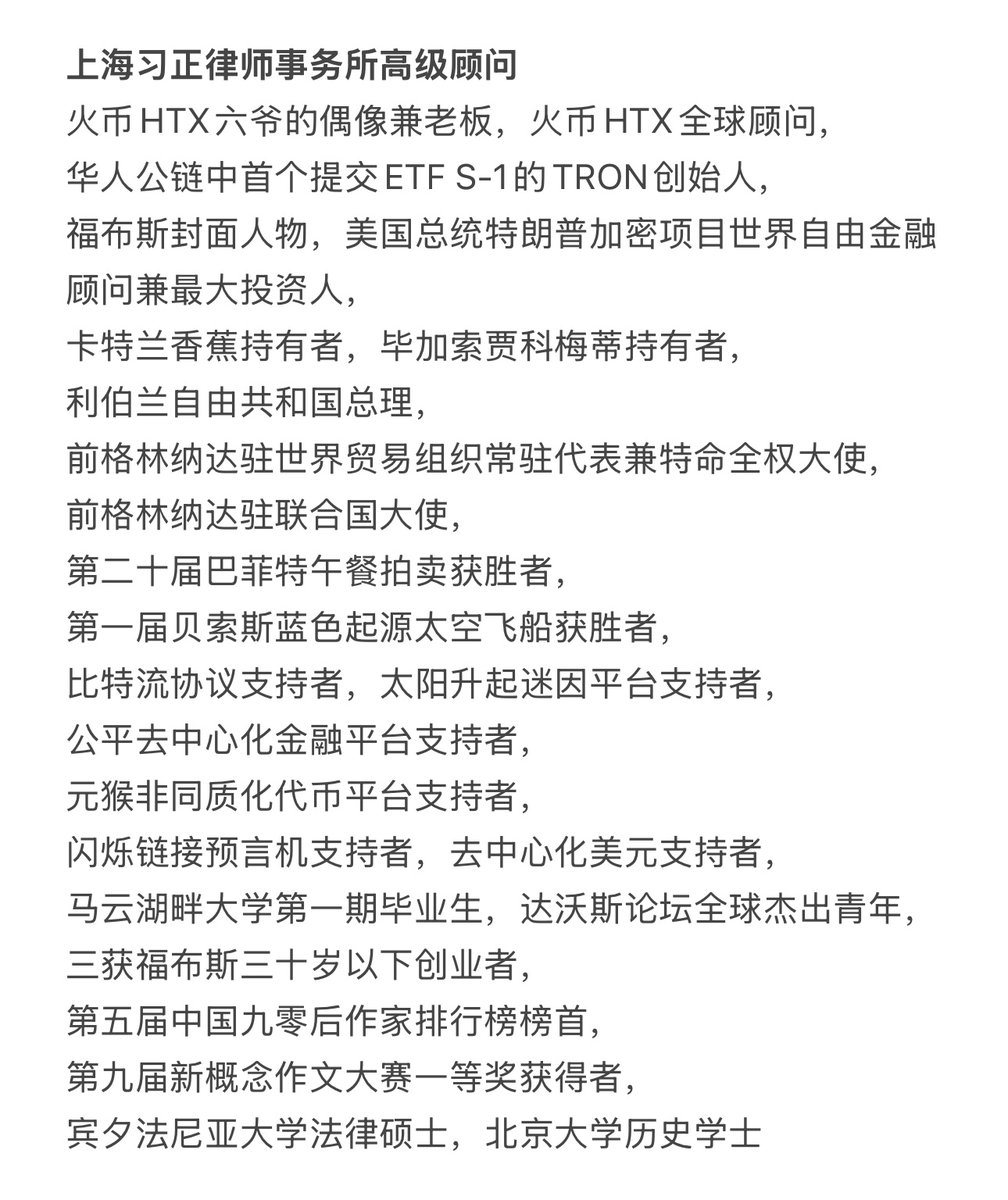 上海习正律师事务所高级顾问
火币HTX六爷的偶像兼老板，火币HTX全球顾问，
华人公链中首个提交ETF S-1的TRON创始人，
福布斯封面人物，美国总统特朗普加密项目世界自由金融顾问兼最大投资人，
卡特兰香蕉持有者，毕加索贾科梅蒂持有者，
利伯兰自由共和国总理，
前格林纳达驻世界贸易组织常驻代表兼特命全权大使，
前格林纳达驻联合国大使，
第二十届巴菲特午餐拍卖获胜者，
第一届贝索斯蓝色起源太空飞船获胜者，
比特流协议支持者，太阳升起迷因平台支持者，
公平去中心化金融平台支持者，
元猴非同质化代币平台支持者，
闪烁链接预言机支持者，去中心化美元支持者，
马云湖畔大学第一期毕业生，达沃斯论坛全球杰出青年，
三获福布斯三十岁以下创业者，
第五届中国九零后作家排行榜榜首，
第九届新概念作文大赛一等奖获得者，
宾夕法尼亚大学法律硕士，北京大学历史学士